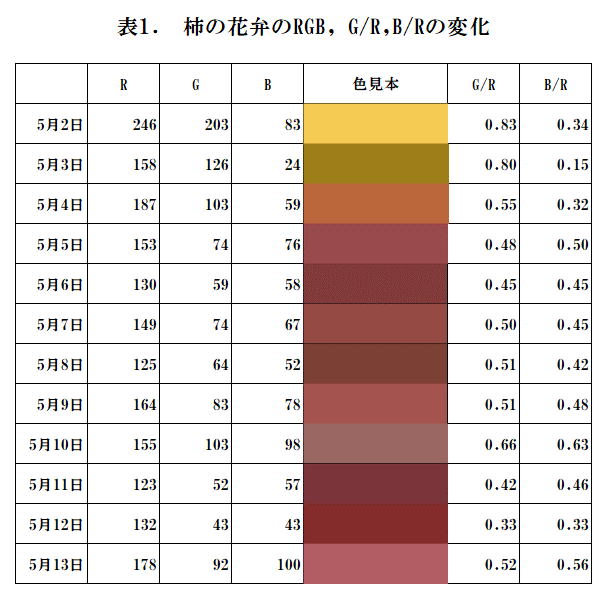 表1.　柿の花弁のRGB，G/R,B/Rの変化

|  | R | G | B | 色見本 | G/R | B/R |
|---|---|---|---|---|---|---|
| 5月2日 | 246 | 203 | 83 |  | 0.83 | 0.34 |
| 5月3日 | 158 | 126 | 24 |  | 0.80 | 0.15 |
| 5月4日 | 187 | 103 | 59 |  | 0.55 | 0.32 |
| 5月5日 | 153 | 74 | 76 |  | 0.48 | 0.50 |
| 5月6日 | 130 | 59 | 58 |  | 0.45 | 0.45 |
| 5月7日 | 149 | 74 | 67 |  | 0.50 | 0.45 |
| 5月8日 | 125 | 64 | 52 |  | 0.51 | 0.42 |
| 5月9日 | 164 | 83 | 78 |  | 0.51 | 0.48 |
| 5月10日 | 155 | 103 | 98 |  | 0.66 | 0.63 |
| 5月11日 | 123 | 52 | 57 |  | 0.42 | 0.46 |
| 5月12日 | 132 | 43 | 43 |  | 0.33 | 0.33 |
| 5月13日 | 178 | 92 | 100 |  | 0.52 | 0.56 |